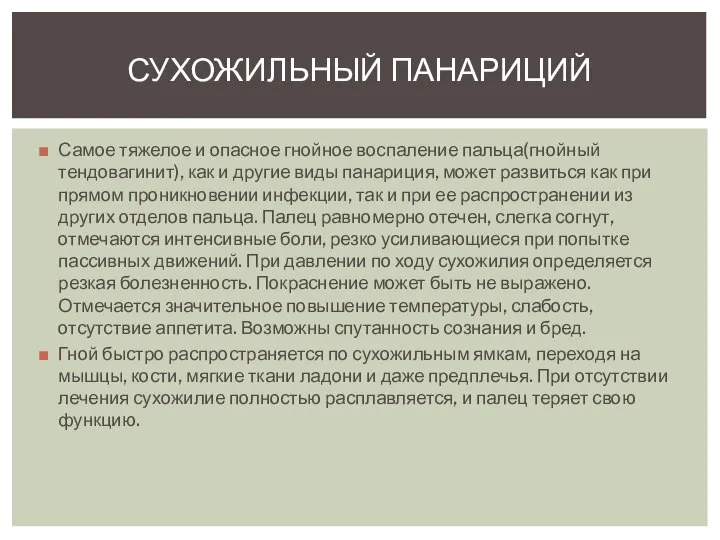 СУХОЖИЛЬНЫЙ ПАНАРИЦИЙ

Самое тяжелое и опасное гнойное воспаление пальца(гнойный тендовагинит), как и другие виды панариция, может развиться как при прямом проникновении инфекции, так и при ее распространении из других отделов пальца. Палец равномерно отечен, слегка согнут, отмечаются интенсивные боли, резко усиливающиеся при попытке пассивных движений. При давлении по ходу сухожилия определяется резкая болезненность. Покраснение может быть не выражено. Отмечается значительное повышение температуры, слабость, отсутствие аппетита. Возможны спутанность сознания и бред.

Гной быстро распространяется по сухожильным ямкам, переходя на мышцы, кости, мягкие ткани ладони и даже предплечья. При отсутствии лечения сухожилие полностью расплавляется, и палец теряет свою функцию.